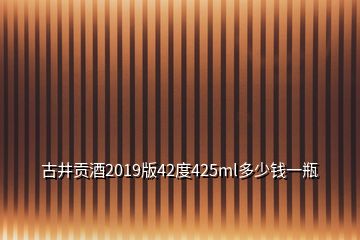 古井贡酒2019版42度425ml多少钱一瓶